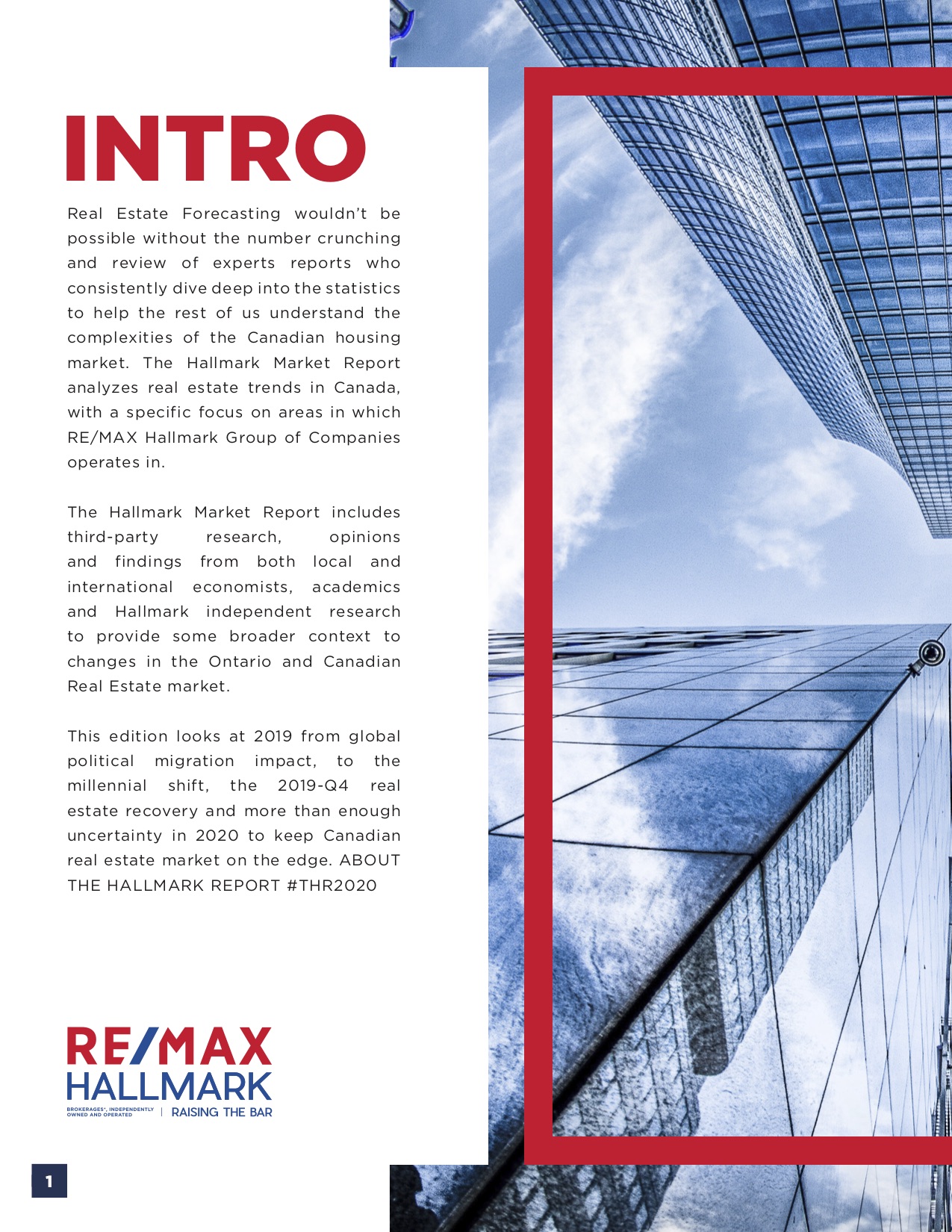 INTRO

Real Estate Forecasting wouldn't be possible without the number crunching and review of experts reports who consistently dive deep into the statistics to help the rest of us understand the complexities of the Canadian housing market. The Hallmark Market Report analyzes real estate trends in Canada, with a specific focus on areas in which RE/MAX Hallmark Group of Companies operates in.

The Hallmark Market Report includes third-party research, opinions and findings from both local and international economists, academics and Hallmark independent research to provide some broader context to changes in the Ontario and Canadian Real Estate market.

This edition looks at 2019 from global political migration impact, to the millennial shift, the 2019-Q4 real estate recovery and more than enough uncertainty in 2020 to keep Canadian real estate market on the edge. ABOUT THE HALLMARK REPORT #THR2020

RE/MAX HALLMARK
BROKERAGES*, INDEPENDENTLY OWNED AND OPERATED | RAISING THE BAR

1